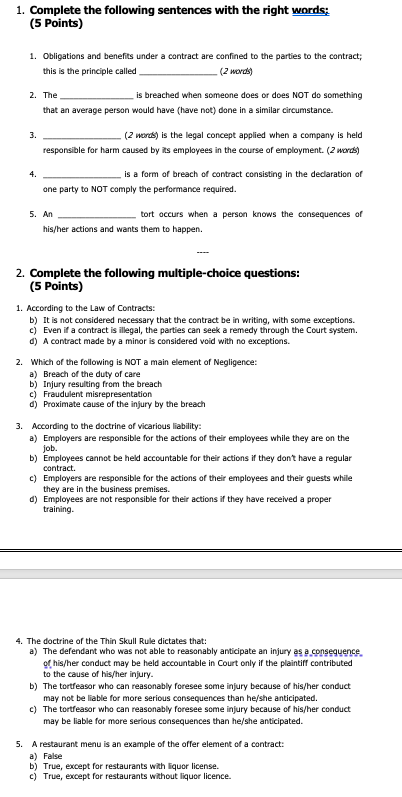 1. Complete the following sentences with the right words:
(5 Points)

1. Obligations and benefits under a contract are confined to the parties to the contract; this is the principle called ________________ (2 words)

2. The ________________ is breached when someone does or does NOT do something that an average person would have (have not) done in a similar circumstance.

3. ________________ (2 words) is the legal concept applied when a company is held responsible for harm caused by its employees in the course of employment. (2 words)

4. ________________ is a form of breach of contract consisting in the declaration of one party to NOT comply the performance required.

5. An ________________ tort occurs when a person knows the consequences of his/her actions and wants them to happen.

----

2. Complete the following multiple-choice questions:
(5 Points)

1. According to the Law of Contracts:
b) It is not considered necessary that the contract be in writing, with some exceptions.
c) Even if a contract is illegal, the parties can seek a remedy through the Court system.
d) A contract made by a minor is considered void with no exceptions.

2. Which of the following is NOT a main element of Negligence:
a) Breach of the duty of care
b) Injury resulting from the breach
c) Fraudulent misrepresentation
d) Proximate cause of the injury by the breach

3. According to the doctrine of vicarious liability:
a) Employers are responsible for the actions of their employees while they are on the job.
b) Employees cannot be held accountable for their actions if they don't have a regular contract.
c) Employers are responsible for the actions of their employees and their guests while they are in the business premises.
d) Employees are not responsible for their actions if they have received a proper training.

4. The doctrine of the Thin Skull Rule dictates that:
a) The defendant who was not able to reasonably anticipate an injury as a consequence of his/her conduct may be held accountable in Court only if the plaintiff contributed to the cause of his/her injury.
b) The tortfeasor who can reasonably foresee some injury because of his/her conduct may not be liable for more serious consequences than he/she anticipated.
c) The tortfeasor who can reasonably foresee some injury because of his/her conduct may be liable for more serious consequences than he/she anticipated.

5. A restaurant menu is an example of the offer element of a contract:
a) False
b) True, except for restaurants with liquor license.
c) True, except for restaurants without liquor licence.